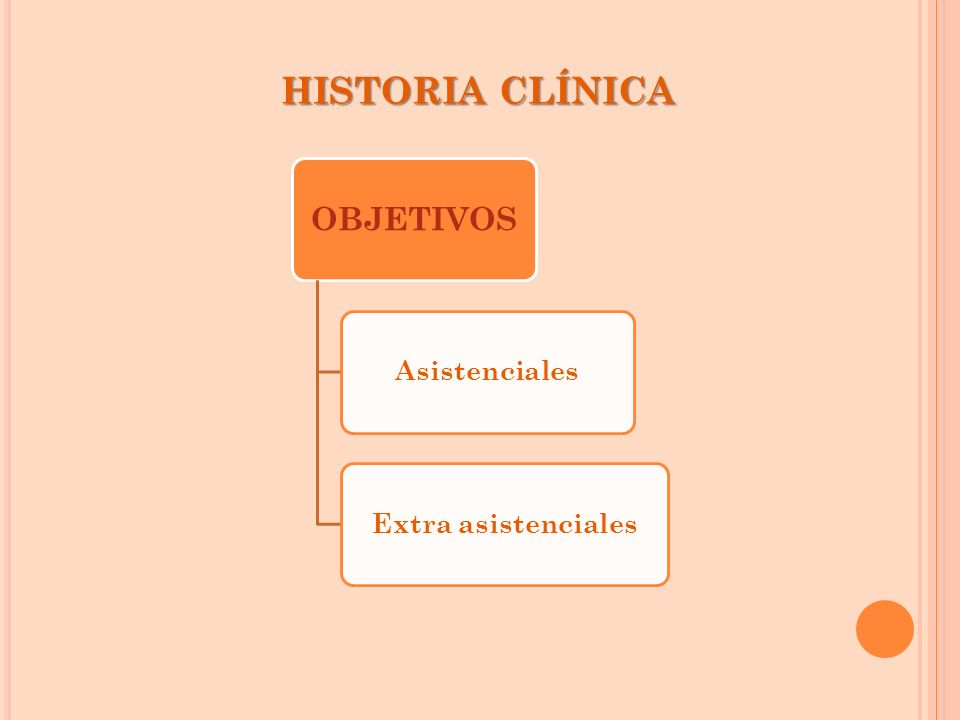 HISTORIA CLÍNICA

OBJETIVOS

Asistenciales

Extra asistenciales